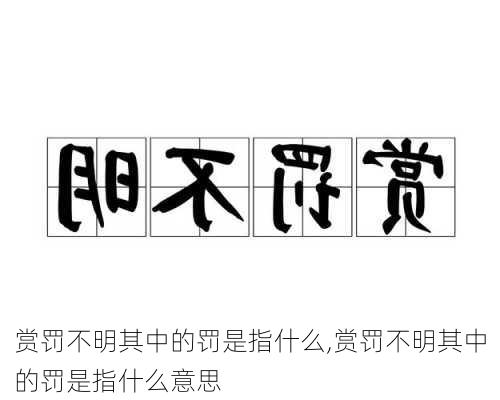 明不罚赏

赏罚不明其中的罚是指什么,赏罚不明其中的罚是指什么意思